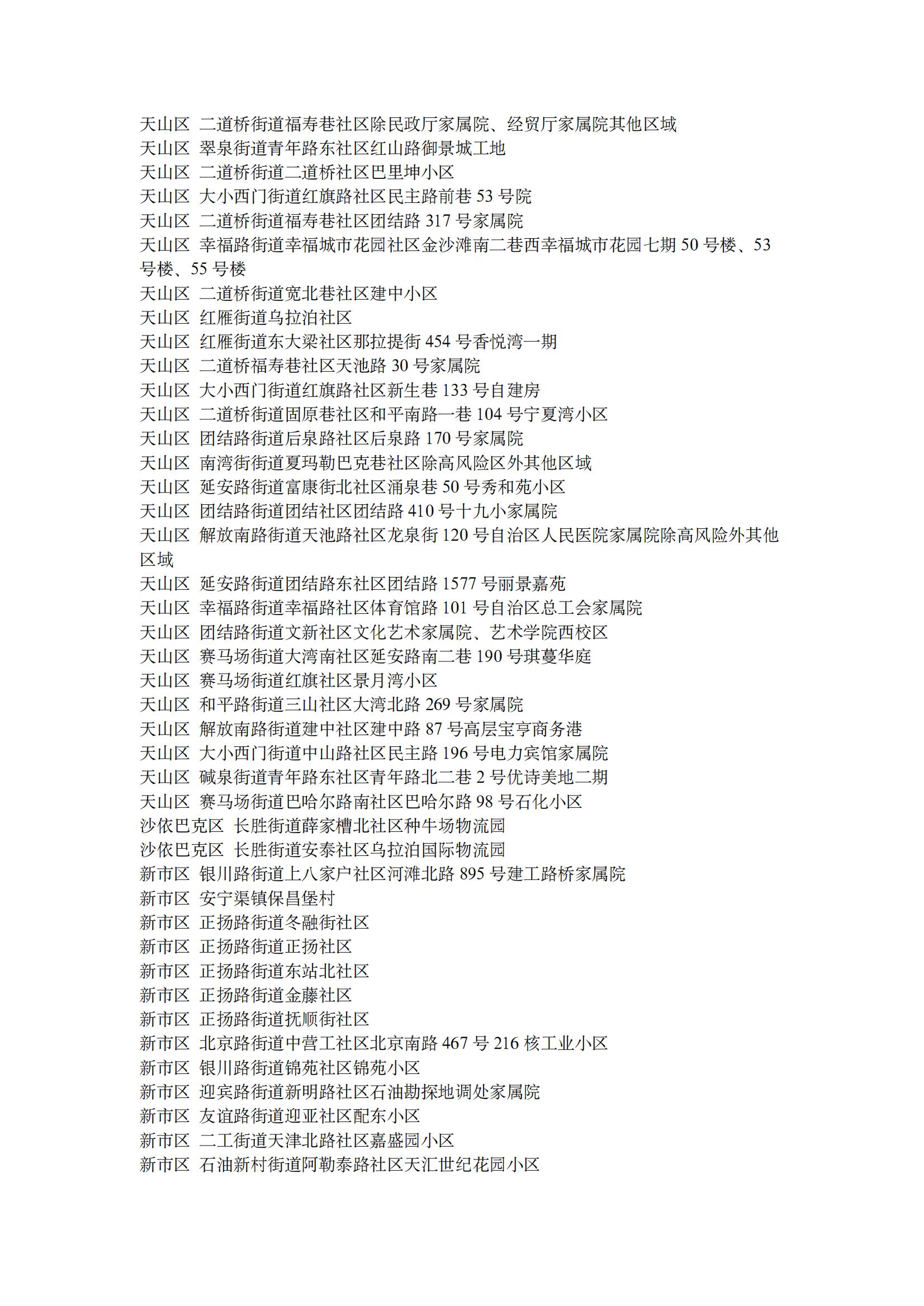 天山区 二道桥街道福寿巷社区除民政厅家属院、经贸厅家属院其他区域
天山区 翠泉街道青年路东社区红山路御景城工地
天山区 二道桥街道二道桥社区巴里坤小区
天山区 大小西门街道红旗路社区民主路前巷 53 号院
天山区 二道桥街道福寿巷社区团结路 317 号家属院
天山区 幸福路街道幸福城市花园社区金沙滩南二巷西幸福城市花园七期 50 号楼、53 号楼、55 号楼
天山区 二道桥街道宽北巷社区建中小区
天山区 红雁街道乌拉泊社区
天山区 红雁街道东大梁社区那拉提街 454 号香悦湾一期
天山区 二道桥福寿巷社区天池路 30 号家属院
天山区 大小西门街道红旗路社区新生巷 133 号自建房
天山区 二道桥街道固原巷社区和平南路一巷 104 号宁夏湾小区
天山区 团结路街道后泉路社区后泉路 170 号家属院
天山区 南湾街街道夏玛勒巴克巷社区除高风险区外其他区域
天山区 延安路街道富康街北社区涌泉巷 50 号秀和苑小区
天山区 团结路街道团结社区团结路 410 号十九小家属院
天山区 解放南路街道天池路社区龙泉街 120 号自治区人民医院家属院除高风险外其他区域
天山区 延安路街道团结路东社区团结路 1577 号丽景嘉苑
天山区 幸福路街道幸福路社区体育馆路 101 号自治区总工会家属院
天山区 团结路街道文新社区文化艺术家属院、艺术学院西校区
天山区 赛马场街道大湾南社区延安路南二巷 190 号琪蔓华庭
天山区 赛马场街道红旗社区景月湾小区
天山区 和平路街道三山社区大湾北路 269 号家属院
天山区 解放南路街道建中社区建中路 87 号高层宝亨商务港
天山区 大小西门街道中山路社区民主路 196 号电力宾馆家属院
天山区 碱泉街道青年路东社区青年路北二巷 2 号优诗美地二期
天山区 赛马场街道巴哈尔路南社区巴哈尔路 98 号石化小区
沙依巴克区 长胜街道薛家槽北社区种牛场物流园
沙依巴克区 长胜街道安泰社区乌拉泊国际物流园
新市区 银川路街道上八家户社区河滩北路 895 号建工路桥家属院
新市区 安宁渠镇保昌堡村
新市区 正扬路街道冬融街社区
新市区 正扬路街道正扬社区
新市区 正扬路街道东站北社区
新市区 正扬路街道金藤社区
新市区 正扬路街道抚顺街社区
新市区 北京路街道中营工社区北京南路 467 号 216 核工业小区
新市区 银川路街道锦苑社区锦苑小区
新市区 迎宾路街道新明路社区石油勘探地调处家属院
新市区 友谊路街道迎亚社区配东小区
新市区 二工街道天津北路社区嘉盛园小区
新市区 石油新村街道阿勒泰路社区天汇世纪花园小区